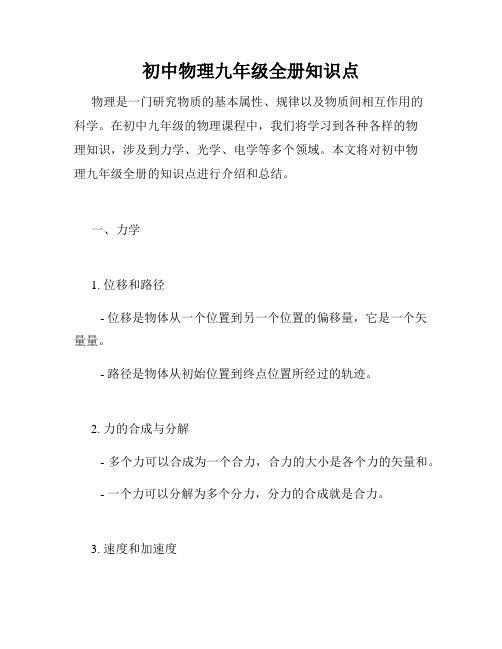 初中物理九年级全册知识点

物理是一门研究物质的基本属性、规律以及物质间相互作用的科学。在初中九年级的物理课程中，我们将学习到各种各样的物理知识，涉及到力学、光学、电学等多个领域。本文将对初中物理九年级全册的知识点进行介绍和总结。

一、力学

1. 位移和路径

- 位移是物体从一个位置到另一个位置的偏移量，它是一个矢量量。

- 路径是物体从初始位置到终点位置所经过的轨迹。

2. 力的合成与分解

- 多个力可以合成为一个合力，合力的大小是各个力的矢量和。

- 一个力可以分解为多个分力，分力的合成就是合力。

3. 速度和加速度